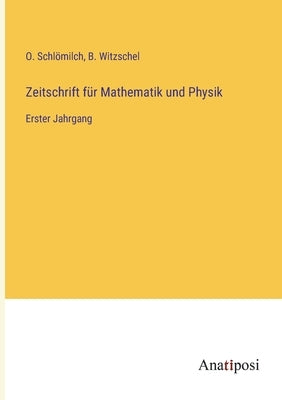 O. Schlömilch, B. Witzschel

Zeitschrift für Mathematik und Physik

Erster Jahrgang

Anatiposi